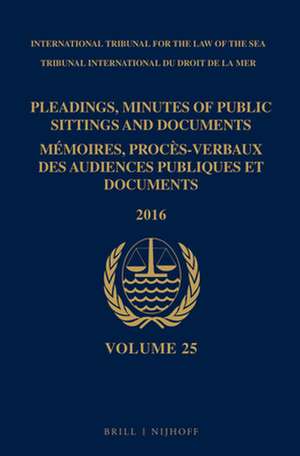 INTERNATIONAL TRIBUNAL FOR THE LAW OF THE SEA
TRIBUNAL INTERNATIONAL DU DROIT DE LA MER

PLEADINGS, MINUTES OF PUBLIC SITTINGS AND DOCUMENTS
MÉMOIRES, PROCÈS-VERBAUX DES AUDIENCES PUBLIQUES ET DOCUMENTS

2016

VOLUME 25

BRILL | NIJHOFF